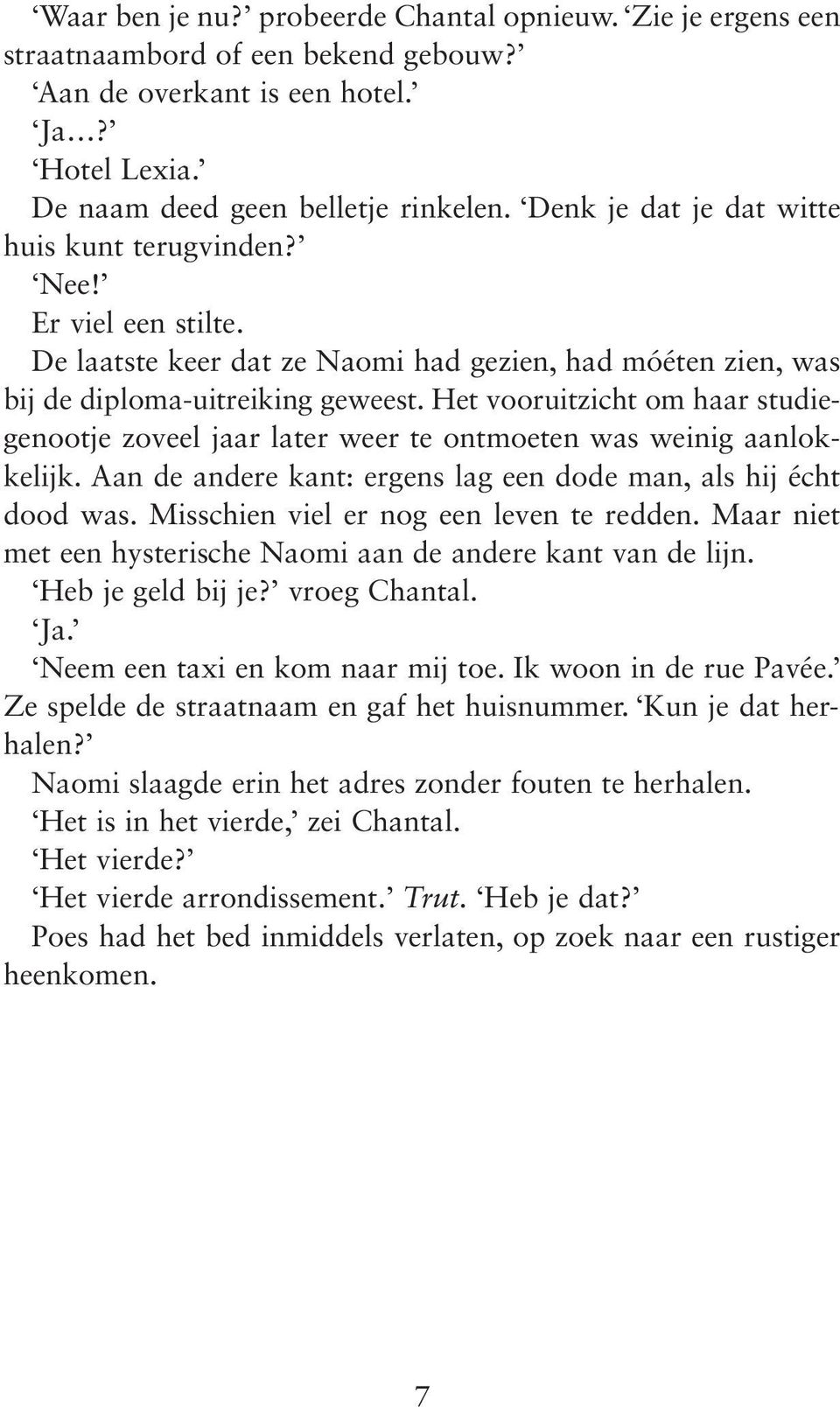 ‘Waar ben je nu?’ probeerde Chantal opnieuw. ‘Zie je ergens een straatnaambord of een bekend gebouw?’

‘Aan de overkant is een hotel.’

‘Ja...?’

‘Hotel Lexia.’

De naam deed geen belletje rinkelen. ‘Denk je dat je dat witte huis kunt terugvinden?’

‘Nee!’

Er viel een stilte.

De laatste keer dat ze Naomi had gezien, had móéten zien, was bij de diploma-uitreiking geweest. Het vooruitzicht om haar studiegenootje zoveel jaar later weer te ontmoeten was weinig aanlokkelijk. Aan de andere kant: ergens lag een dode man, als hij écht dood was. Misschien viel er nog een leven te redden. Maar niet met een hysterische Naomi aan de andere kant van de lijn.

‘Heb je geld bij je?’ vroeg Chantal.

‘Ja.’

‘Neem een taxi en kom naar mij toe. Ik woon in de rue Pavée.’ Ze spelde de straatnaam en gaf het huisnummer. ‘Kun je dat herhalen?’

Naomi slaagde erin het adres zonder fouten te herhalen.

‘Het is in het vierde,’ zei Chantal.

‘Het vierde?’

‘Het vierde arrondissement.’ Trut. ‘Heb je dat?’

Poes had het bed inmiddels verlaten, op zoek naar een rustiger heenkomen.

7